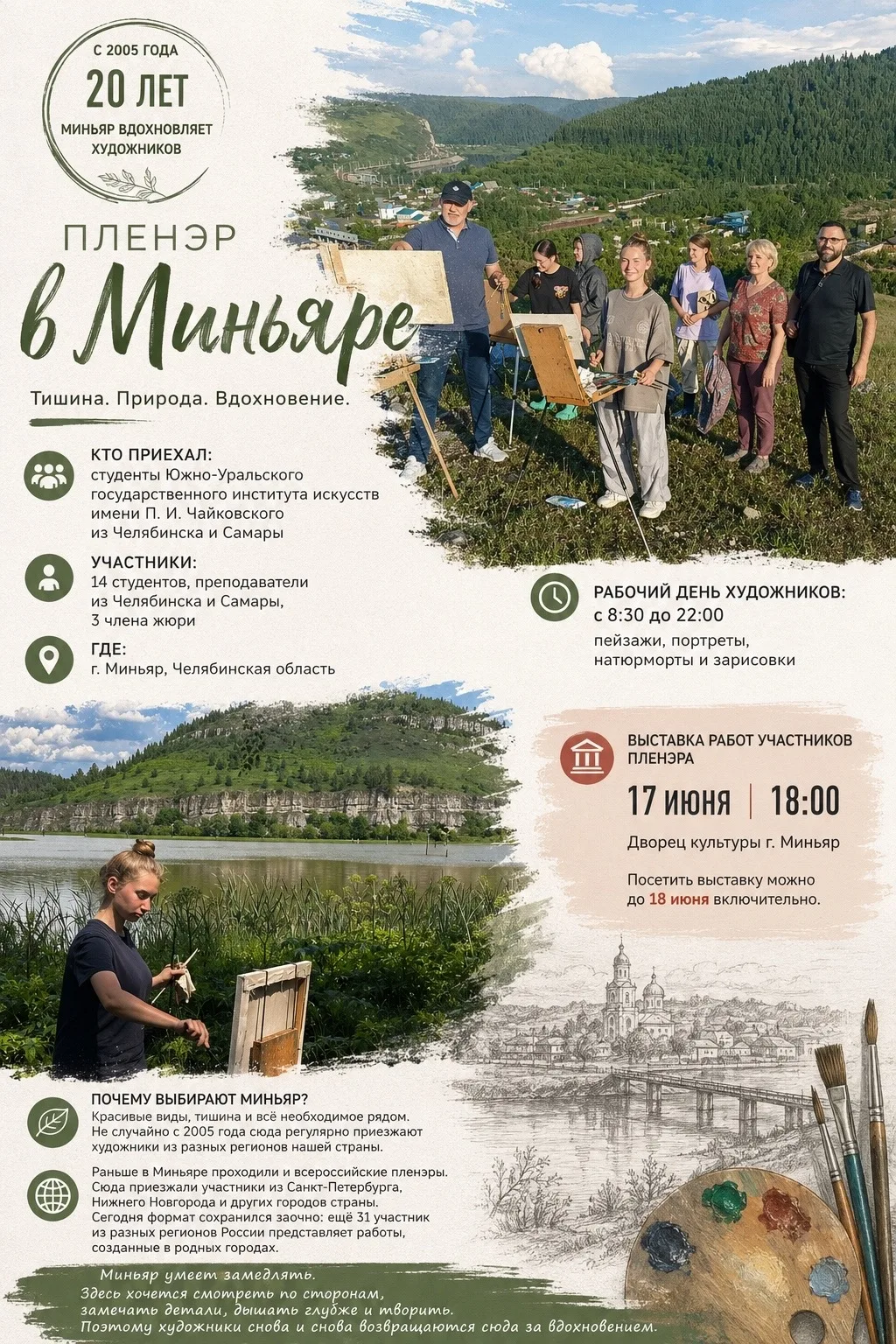 С 2005 ГОДА
20 ЛЕТ
МИНЬЯР ВДОХНОВЛЯЕТ ХУДОЖНИКОВ

ПЛЕНЭР
в Миньяре

Тишина. Природа. Вдохновение.

КТО ПРИЕХАЛ:
студенты Южно-Уральского государственного института искусств имени П. И. Чайковского из Челябинска и Самары

УЧАСТНИКИ:
14 студентов, преподаватели из Челябинска и Самары, 3 члена жюри

ГДЕ:
г. Миньяр, Челябинская область

РАБОЧИЙ ДЕНЬ ХУДОЖНИКОВ:
с 8:30 до 22:00
пейзажи, портреты, натюрморты и зарисовки

ВЫСТАВКА РАБОТ УЧАСТНИКОВ ПЛЕНЭРА
17 июня | 18:00
Дворец культуры г. Миньяр
Посетить выставку можно до 18 июня включительно.

ПОЧЕМУ ВЫБИРАЮТ МИНЬЯР?
Красивые виды, тишина и всё необходимое рядом. Не случайно с 2005 года сюда регулярно приезжают художники из разных регионов нашей страны.

Раньше в Миньяре проходили и всероссийские пленэры. Сюда приезжали участники из Санкт-Петербурга, Нижнего Новгорода и других городов страны. Сегодня формат сохранился заочно: ещё 31 участник из разных регионов России представляет работы, созданные в родных городах.

Миньяр умеет замедлять.
Здесь хочется смотреть по сторонам, замечать детали, дышать глубже и творить.
Поэтому художники снова и снова возвращаются сюда за вдохновением.